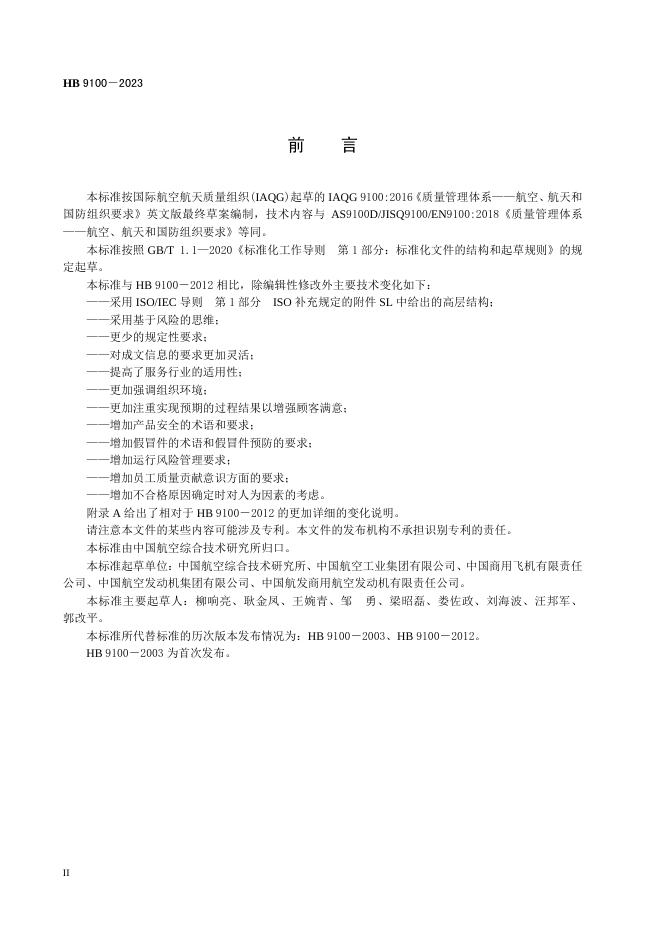 HB 9100－2023

前　言

本标准按国际航空航天质量组织(IAQG)起草的 IAQG 9100:2016《质量管理体系——航空、航天和国防组织要求》英文版最终草案编制，技术内容与 AS9100D/JISQ9100/EN9100:2018《质量管理体系——航空、航天和国防组织要求》等同。

本标准按照 GB/T 1.1—2020《标准化工作导则　第 1 部分：标准化文件的结构和起草规则》的规定起草。

本标准与 HB 9100－2012 相比，除编辑性修改外主要技术变化如下：

——采用 ISO/IEC 导则　第 1 部分　ISO 补充规定的附件 SL 中给出的高层结构；

——采用基于风险的思维；

——更少的规定性要求；

——对成文信息的要求更加灵活；

——提高了服务行业的适用性；

——更加强调组织环境；

——更加注重实现预期的过程结果以增强顾客满意；

——增加产品安全的术语和要求；

——增加假冒件的术语和假冒件预防的要求；

——增加运行风险管理要求；

——增加员工质量贡献意识方面的要求；

——增加不合格原因确定时对人为因素的考虑。

附录 A 给出了相对于 HB 9100－2012 的更加详细的变化说明。

请注意本文件的某些内容可能涉及专利。本文件的发布机构不承担识别专利的责任。

本标准由中国航空综合技术研究所归口。

本标准起草单位：中国航空综合技术研究所、中国航空工业集团有限公司、中国商用飞机有限责任公司、中国航空发动机集团有限公司、中国航发商用航空发动机有限责任公司。

本标准主要起草人：柳响亮、耿金凤、王婉青、邹　勇、梁昭磊、娄佐政、刘海波、汪邦军、郭改平。

本标准所代替标准的历次版本发布情况为：HB 9100－2003、HB 9100－2012。

HB 9100－2003 为首次发布。

II